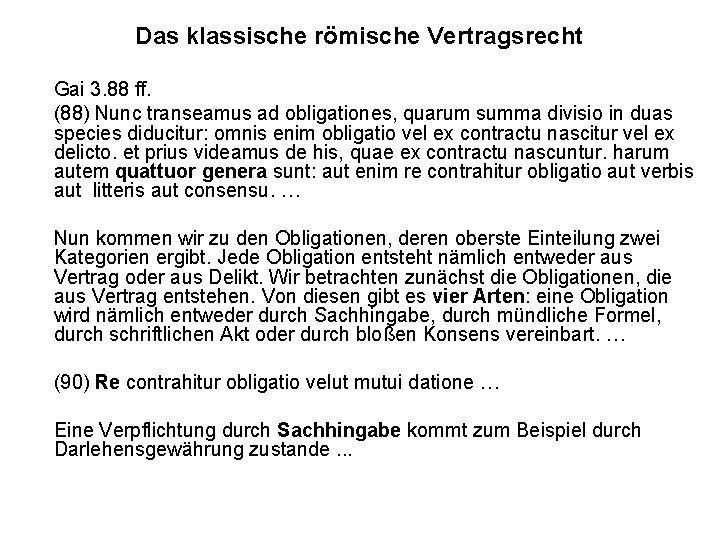 Das klassische römische Vertragsrecht

Gai 3.88 ff.

(88) Nunc transeamus ad obligationes, quarum summa divisio in duas species diducitur: omnis enim obligatio vel ex contractu nascitur vel ex delicto. et prius videamus de his, quae ex contractu nascuntur. harum autem quattuor genera sunt: aut enim re contrahitur obligatio aut verbis aut litteris aut consensu. …

Nun kommen wir zu den Obligationen, deren oberste Einteilung zwei Kategorien ergibt. Jede Obligation entsteht nämlich entweder aus Vertrag oder aus Delikt. Wir betrachten zunächst die Obligationen, die aus Vertrag entstehen. Von diesen gibt es vier Arten: eine Obligation wird nämlich entweder durch Sachhingabe, durch mündliche Formel, durch schriftlichen Akt oder durch bloßen Konsens vereinbart. …

(90) Re contrahitur obligatio velut mutui datione …

Eine Verpflichtung durch Sachhingabe kommt zum Beispiel durch Darlehensgewährung zustande ...